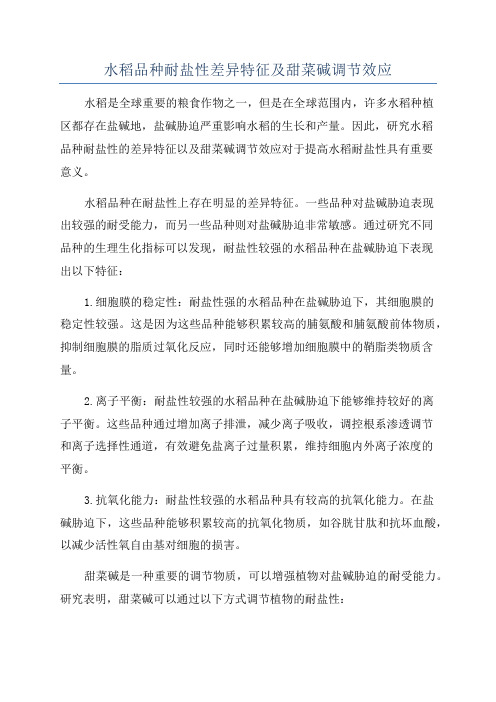 水稻品种耐盐性差异特征及甜菜碱调节效应

水稻是全球重要的粮食作物之一，但是在全球范围内，许多水稻种植区都存在盐碱地，盐碱胁迫严重影响水稻的生长和产量。因此，研究水稻品种耐盐性的差异特征以及甜菜碱调节效应对于提高水稻耐盐性具有重要意义。

水稻品种在耐盐性上存在明显的差异特征。一些品种对盐碱胁迫表现出较强的耐受能力，而另一些品种则对盐碱胁迫非常敏感。通过研究不同品种的生理生化指标可以发现，耐盐性较强的水稻品种在盐碱胁迫下表现出以下特征：

1.细胞膜的稳定性：耐盐性强的水稻品种在盐碱胁迫下，其细胞膜的稳定性较强。这是因为这些品种能够积累较高的脯氨酸和脯氨酸前体物质，抑制细胞膜的脂质过氧化反应，同时还能够增加细胞膜中的鞘脂类物质含量。

2.离子平衡：耐盐性较强的水稻品种在盐碱胁迫下能够维持较好的离子平衡。这些品种通过增加离子排泄，减少离子吸收，调控根系渗透调节和离子选择性通道，有效避免盐离子过量积累，维持细胞内外离子浓度的平衡。

3.抗氧化能力：耐盐性较强的水稻品种具有较高的抗氧化能力。在盐碱胁迫下，这些品种能够积累较高的抗氧化物质，如谷胱甘肽和抗坏血酸，以减少活性氧自由基对细胞的损害。

甜菜碱是一种重要的调节物质，可以增强植物对盐碱胁迫的耐受能力。研究表明，甜菜碱可以通过以下方式调节植物的耐盐性：